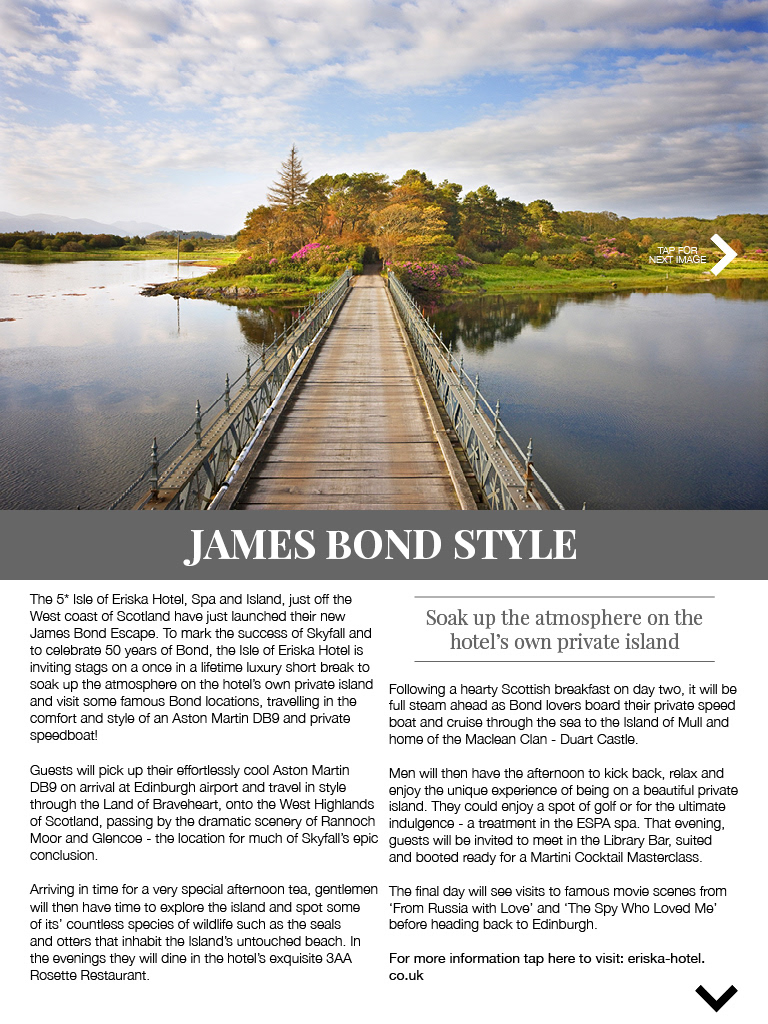 TAP FOR NEXT IMAGE

JAMES BOND STYLE

The 5* Isle of Eriska Hotel, Spa and Island, just off the West coast of Scotland have just launched their new James Bond Escape. To mark the success of Skyfall and to celebrate 50 years of Bond, the Isle of Eriska Hotel is inviting stags on a once in a lifetime luxury short break to soak up the atmosphere on the hotel's own private island and visit some famous Bond locations, travelling in the comfort and style of an Aston Martin DB9 and private speedboat!

Guests will pick up their effortlessly cool Aston Martin DB9 on arrival at Edinburgh airport and travel in style through the Land of Braveheart, onto the West Highlands of Scotland, passing by the dramatic scenery of Rannoch Moor and Glencoe - the location for much of Skyfall's epic conclusion.

Arriving in time for a very special afternoon tea, gentlemen will then have time to explore the island and spot some of its' countless species of wildlife such as the seals and otters that inhabit the Island's untouched beach. In the evenings they will dine in the hotel's exquisite 3AA Rosette Restaurant.

Soak up the atmosphere on the hotel's own private island

Following a hearty Scottish breakfast on day two, it will be full steam ahead as Bond lovers board their private speed boat and cruise through the sea to the Island of Mull and home of the Maclean Clan - Duart Castle.

Men will then have the afternoon to kick back, relax and enjoy the unique experience of being on a beautiful private island. They could enjoy a spot of golf or for the ultimate indulgence - a treatment in the ESPA spa. That evening, guests will be invited to meet in the Library Bar, suited and booted ready for a Martini Cocktail Masterclass.

The final day will see visits to famous movie scenes from 'From Russia with Love' and 'The Spy Who Loved Me' before heading back to Edinburgh.

For more information tap here to visit: eriska-hotel.co.uk